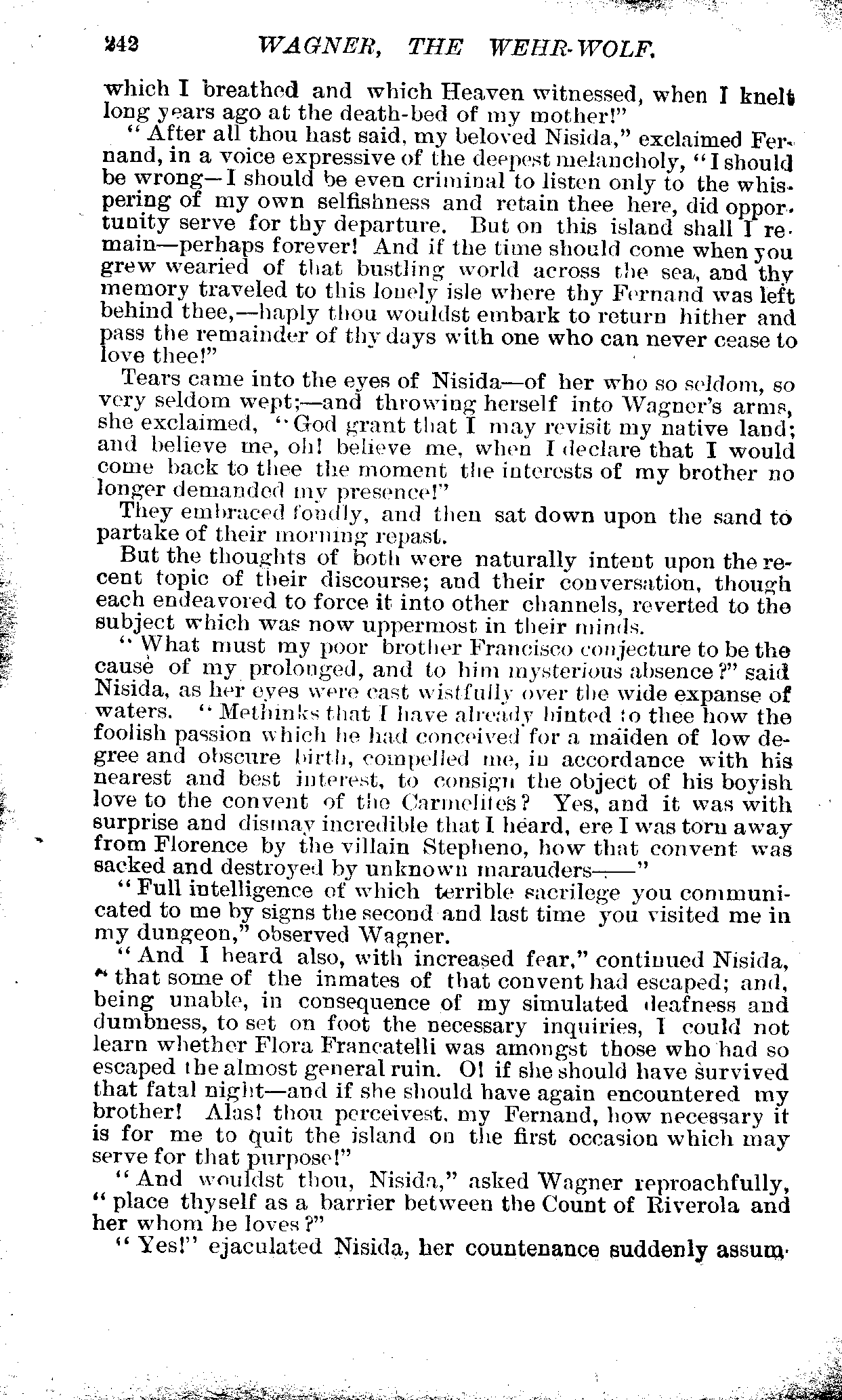 242 WAGNER, THE WEHR-WOLF.

which I breathed and which Heaven witnessed, when I knelt long years ago at the death-bed of my mother!"

"After all thou hast said, my beloved Nisida," exclaimed Fernand, in a voice expressive of the deepest melancholy, "I should be wrong—I should be even criminal to listen only to the whispering of my own selfishness and retain thee here, did opportunity serve for thy departure. But on this island shall I remain—perhaps forever! And if the time should come when you grew wearied of that bustling world across the sea, and thy memory traveled to this lonely isle where thy Fernand was left behind thee,—haply thou wouldst embark to return hither and pass the remainder of thy days with one who can never cease to love thee!"

Tears came into the eyes of Nisida—of her who so seldom, so very seldom wept;—and throwing herself into Wagner's arms, she exclaimed, "God grant that I may revisit my native land; and believe me, oh! believe me, when I declare that I would come back to thee the moment the interests of my brother no longer demanded my presence!"

They embraced fondly, and then sat down upon the sand to partake of their morning repast.

But the thoughts of both were naturally intent upon the recent topic of their discourse; and their conversation, though each endeavored to force it into other channels, reverted to the subject which was now uppermost in their minds.

"What must my poor brother Francisco conjecture to be the cause of my prolonged, and to him mysterious absence?" said Nisida, as her eyes were cast wistfully over the wide expanse of waters. "Methinks that I have already hinted to thee how the foolish passion which he had conceived for a maiden of low degree and obscure birth, compelled me, in accordance with his nearest and best interest, to consign the object of his boyish love to the convent of the Carmelites? Yes, and it was with surprise and dismay incredible that I heard, ere I was torn away from Florence by the villain Stepheno, how that convent was sacked and destroyed by unknown marauders——"

"Full intelligence of which terrible sacrilege you communicated to me by signs the second and last time you visited me in my dungeon," observed Wagner.

"And I heard also, with increased fear," continued Nisida, "that some of the inmates of that convent had escaped; and, being unable, in consequence of my simulated deafness and dumbness, to set on foot the necessary inquiries, I could not learn whether Flora Francatelli was amongst those who had so escaped the almost general ruin. O! if she should have survived that fatal night—and if she should have again encountered my brother! Alas! thou perceivest, my Fernand, how necessary it is for me to quit the island on the first occasion which may serve for that purpose!"

"And wouldst thou, Nisida," asked Wagner reproachfully, "place thyself as a barrier between the Count of Riverola and her whom he loves?"

"Yes!" ejaculated Nisida, her countenance suddenly assum-